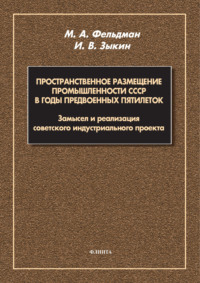 М. А. Фельдман
И. В. Зыкин

ПРОСТРАНСТВЕННОЕ РАЗМЕЩЕНИЕ ПРОМЫШЛЕННОСТИ СССР В ГОДЫ ПРЕДВОЕННЫХ ПЯТИЛЕТОК

Замысел и реализация советского индустриального проекта

ФЛИНТА